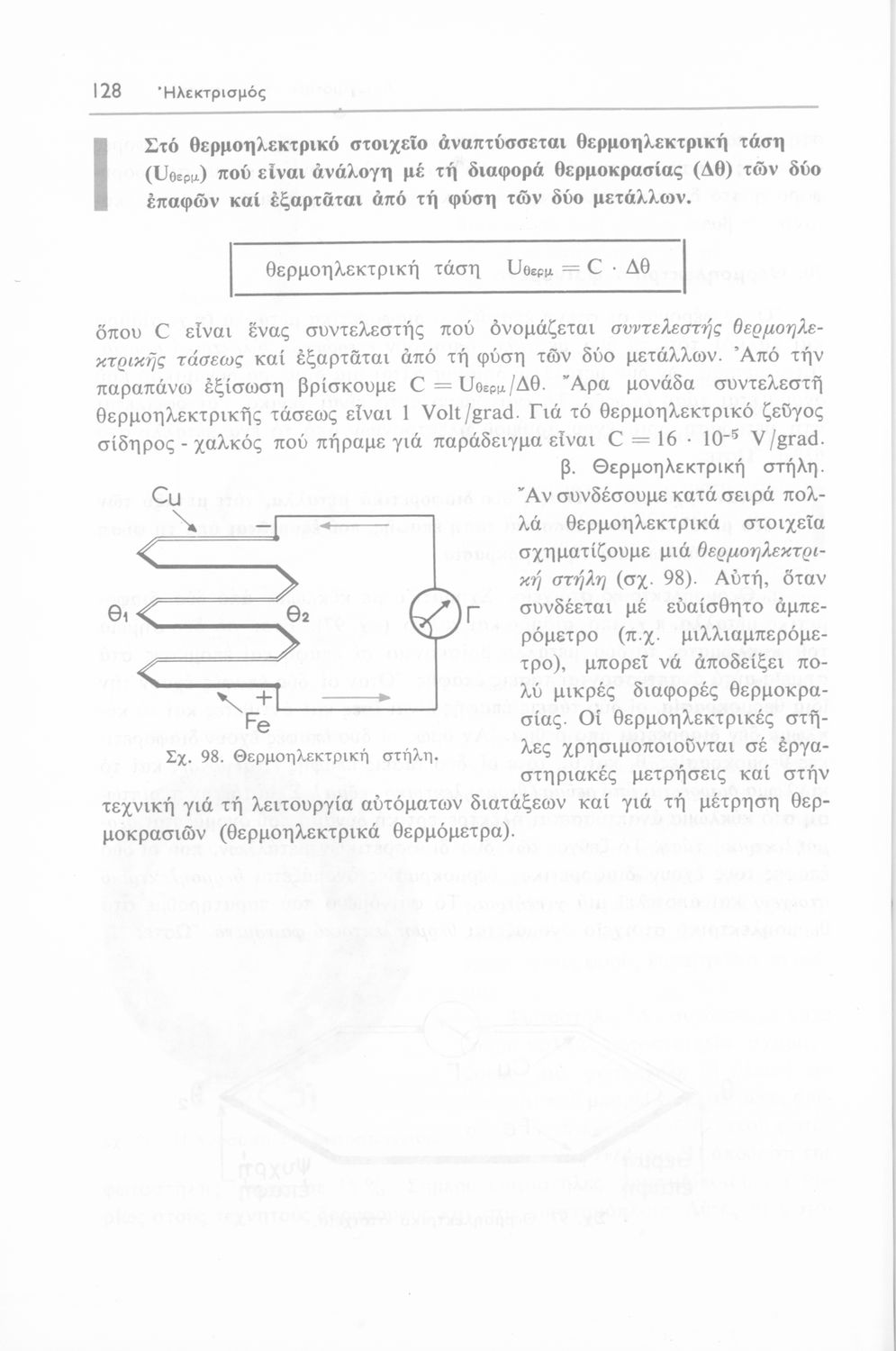 128 Ἠλεκτρισμός

Στό θερμοηλεκτρικό στοιχεῖο ἀναπτύσσεται θερμοηλεκτρική τάση ($U_{θερμ}$) πού εἶναι ἀνάλογη μέ τή διαφορά θερμοκρασίας (Δθ) τῶν δύο ἐπαφῶν καί ἐξαρτᾶται ἀπό τή φύση τῶν δύο μετάλλων.

θερμοηλεκτρική τάση $U_{θερμ} = C \cdot Δθ$

ὅπου C εἶναι ἕνας συντελεστής πού ὀνομάζεται συντελεστής θερμοηλεκτρικῆς τάσεως καί ἐξαρτᾶται ἀπό τή φύση τῶν δύο μετάλλων. Ἀπό τήν παραπάνω ἐξίσωση βρίσκουμε $C = U_{θερμ}/Δθ$. Ἄρα μονάδα συντελεστῆ θερμοηλεκτρικῆς τάσεως εἶναι 1 Volt/grad. Γιά τό θερμοηλεκτρικό ζεῦγος σίδηρος - χαλκός πού πήραμε γιά παράδειγμα εἶναι $C = 16 \cdot 10^{-5}$ V/grad.

β. Θερμοηλεκτρική στήλη. Ἄν συνδέσουμε κατά σειρά πολλά θερμοηλεκτρικά στοιχεῖα σχηματίζουμε μιά θερμοηλεκτρική στήλη (σχ. 98). Αὐτή, ὅταν συνδέεται μέ εὐαίσθητο ἀμπερόμετρο (π.χ. μιλλιαμπερόμετρο), μπορεῖ νά ἀποδείξει πολύ μικρές διαφορές θερμοκρασίας. Οἱ θερμοηλεκτρικές στῆλες χρησιμοποιοῦνται σέ ἐργαστηριακές μετρήσεις καί στήν τεχνική γιά τή λειτουργία αὐτόματων διατάξεων καί γιά τή μέτρηση θερμοκρασιῶν (θερμοηλεκτρικά θερμόμετρα).

Cu
−
$θ_1$
$θ_2$
Γ
+
Fe
Σχ. 98. Θερμοηλεκτρική στήλη.